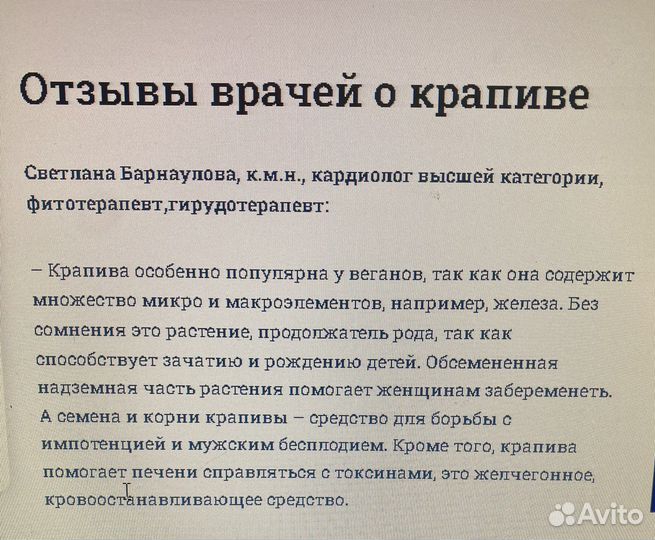 Отзывы врачей о крапиве

Светлана Барнаулова, к.м.н., кардиолог высшей категории, фитотерапевт,гирудотерапевт:

– Крапива особенно популярна у веганов, так как она содержит множество микро и макроэлементов, например, железа. Без сомнения это растение, продолжатель рода, так как способствует зачатию и рождению детей. Обсемененная надземная часть растения помогает женщинам забеременеть. А семена и корни крапивы – средство для борьбы с импотенцией и мужским бесплодием. Кроме того, крапива помогает печени справляться с токсинами, это желчегонное, кровоостанавливающее средство.

Avito